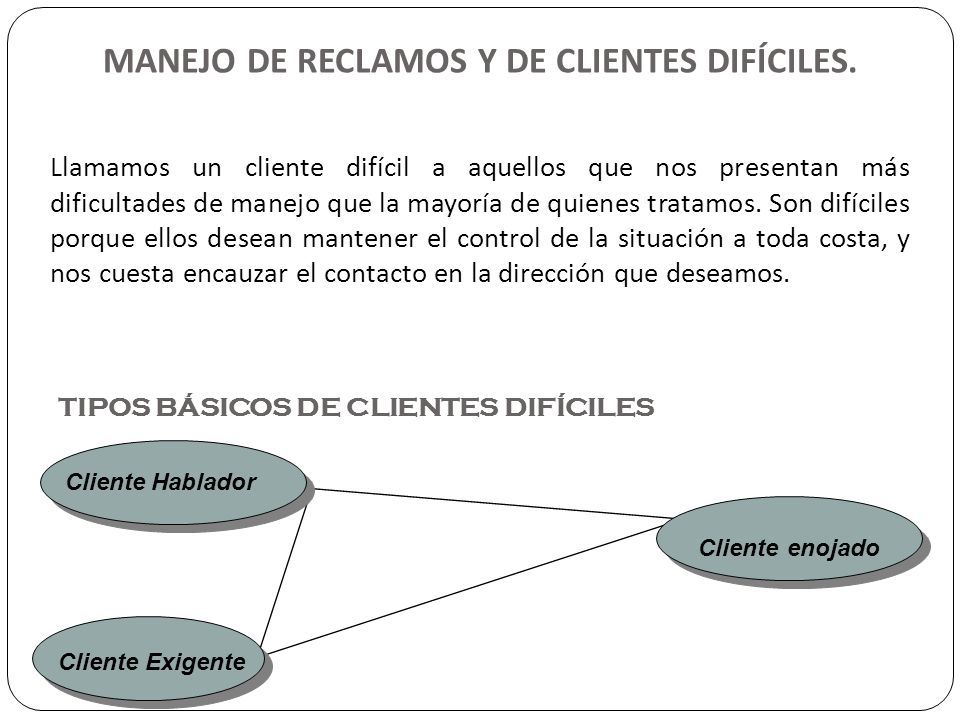 MANEJO DE RECLAMOS Y DE CLIENTES DIFÍCILES.

Llamamos un cliente difícil a aquellos que nos presentan más dificultades de manejo que la mayoría de quienes tratamos. Son difíciles porque ellos desean mantener el control de la situación a toda costa, y nos cuesta encauzar el contacto en la dirección que deseamos.

TIPOS BÁSICOS DE CLIENTES DIFÍCILES

Cliente Hablador

Cliente enojado

Cliente Exigente